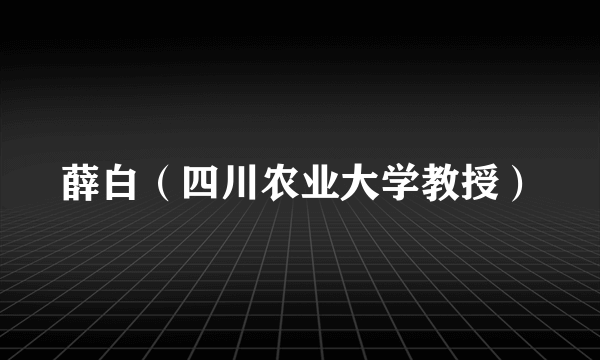 薛白（四川农业大学教授）